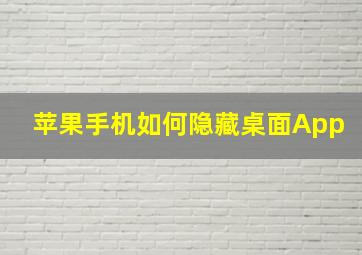 苹果手机如何隐藏桌面App